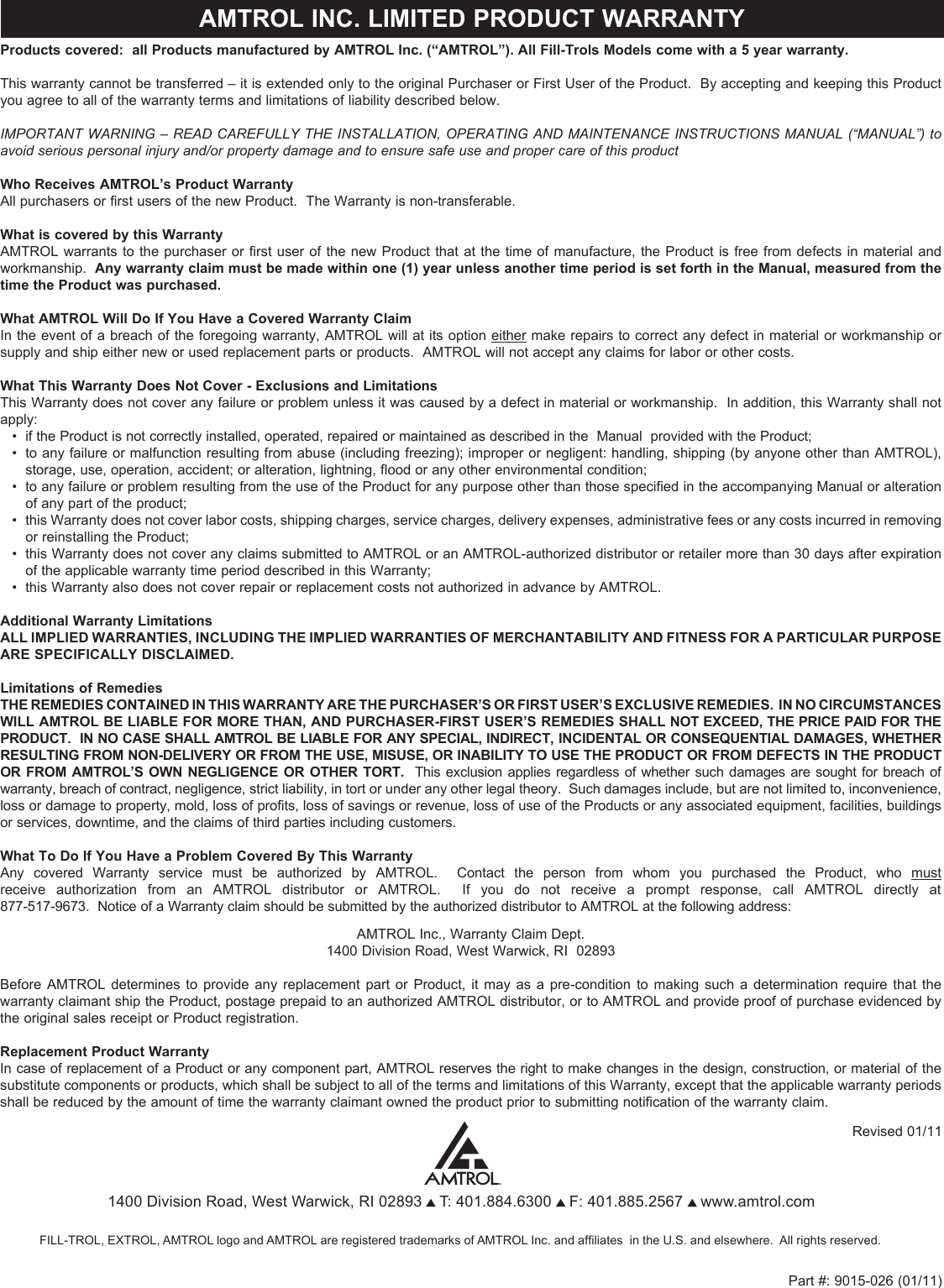 AMTROL INC. LIMITED PRODUCT WARRANTY

Products covered: all Products manufactured by AMTROL Inc. (“AMTROL”). All Fill-Trols Models come with a 5 year warranty.

This warranty cannot be transferred – it is extended only to the original Purchaser or First User of the Product. By accepting and keeping this Product you agree to all of the warranty terms and limitations of liability described below.

IMPORTANT WARNING – READ CAREFULLY THE INSTALLATION, OPERATING AND MAINTENANCE INSTRUCTIONS MANUAL (“MANUAL”) to avoid serious personal injury and/or property damage and to ensure safe use and proper care of this product

Who Receives AMTROL’s Product Warranty
All purchasers or first users of the new Product. The Warranty is non-transferable.

What is covered by this Warranty
AMTROL warrants to the purchaser or first user of the new Product that at the time of manufacture, the Product is free from defects in material and workmanship. Any warranty claim must be made within one (1) year unless another time period is set forth in the Manual, measured from the time the Product was purchased.

What AMTROL Will Do If You Have a Covered Warranty Claim
In the event of a breach of the foregoing warranty, AMTROL will at its option either make repairs to correct any defect in material or workmanship or supply and ship either new or used replacement parts or products. AMTROL will not accept any claims for labor or other costs.

What This Warranty Does Not Cover - Exclusions and Limitations
This Warranty does not cover any failure or problem unless it was caused by a defect in material or workmanship. In addition, this Warranty shall not apply:
• if the Product is not correctly installed, operated, repaired or maintained as described in the Manual provided with the Product;
• to any failure or malfunction resulting from abuse (including freezing); improper or negligent: handling, shipping (by anyone other than AMTROL), storage, use, operation, accident; or alteration, lightning, flood or any other environmental condition;
• to any failure or problem resulting from the use of the Product for any purpose other than those specified in the accompanying Manual or alteration of any part of the product;
• this Warranty does not cover labor costs, shipping charges, service charges, delivery expenses, administrative fees or any costs incurred in removing or reinstalling the Product;
• this Warranty does not cover any claims submitted to AMTROL or an AMTROL-authorized distributor or retailer more than 30 days after expiration of the applicable warranty time period described in this Warranty;
• this Warranty also does not cover repair or replacement costs not authorized in advance by AMTROL.

Additional Warranty Limitations
ALL IMPLIED WARRANTIES, INCLUDING THE IMPLIED WARRANTIES OF MERCHANTABILITY AND FITNESS FOR A PARTICULAR PURPOSE ARE SPECIFICALLY DISCLAIMED.

Limitations of Remedies
THE REMEDIES CONTAINED IN THIS WARRANTY ARE THE PURCHASER’S OR FIRST USER’S EXCLUSIVE REMEDIES. IN NO CIRCUMSTANCES WILL AMTROL BE LIABLE FOR MORE THAN, AND PURCHASER-FIRST USER’S REMEDIES SHALL NOT EXCEED, THE PRICE PAID FOR THE PRODUCT. IN NO CASE SHALL AMTROL BE LIABLE FOR ANY SPECIAL, INDIRECT, INCIDENTAL OR CONSEQUENTIAL DAMAGES, WHETHER RESULTING FROM NON-DELIVERY OR FROM THE USE, MISUSE, OR INABILITY TO USE THE PRODUCT OR FROM DEFECTS IN THE PRODUCT OR FROM AMTROL’S OWN NEGLIGENCE OR OTHER TORT. This exclusion applies regardless of whether such damages are sought for breach of warranty, breach of contract, negligence, strict liability, in tort or under any other legal theory. Such damages include, but are not limited to, inconvenience, loss or damage to property, mold, loss of profits, loss of savings or revenue, loss of use of the Products or any associated equipment, facilities, buildings or services, downtime, and the claims of third parties including customers.

What To Do If You Have a Problem Covered By This Warranty
Any covered Warranty service must be authorized by AMTROL. Contact the person from whom you purchased the Product, who must receive authorization from an AMTROL distributor or AMTROL. If you do not receive a prompt response, call AMTROL directly at 877-517-9673. Notice of a Warranty claim should be submitted by the authorized distributor to AMTROL at the following address:

AMTROL Inc., Warranty Claim Dept.
1400 Division Road, West Warwick, RI 02893

Before AMTROL determines to provide any replacement part or Product, it may as a pre-condition to making such a determination require that the warranty claimant ship the Product, postage prepaid to an authorized AMTROL distributor, or to AMTROL and provide proof of purchase evidenced by the original sales receipt or Product registration.

Replacement Product Warranty
In case of replacement of a Product or any component part, AMTROL reserves the right to make changes in the design, construction, or material of the substitute components or products, which shall be subject to all of the terms and limitations of this Warranty, except that the applicable warranty periods shall be reduced by the amount of time the warranty claimant owned the product prior to submitting notification of the warranty claim.

Revised 01/11

AMTROL

1400 Division Road, West Warwick, RI 02893 ▲ T: 401.884.6300 ▲ F: 401.885.2567 ▲ www.amtrol.com

FILL-TROL, EXTROL, AMTROL logo and AMTROL are registered trademarks of AMTROL Inc. and affiliates in the U.S. and elsewhere. All rights reserved.

Part #: 9015-026 (01/11)